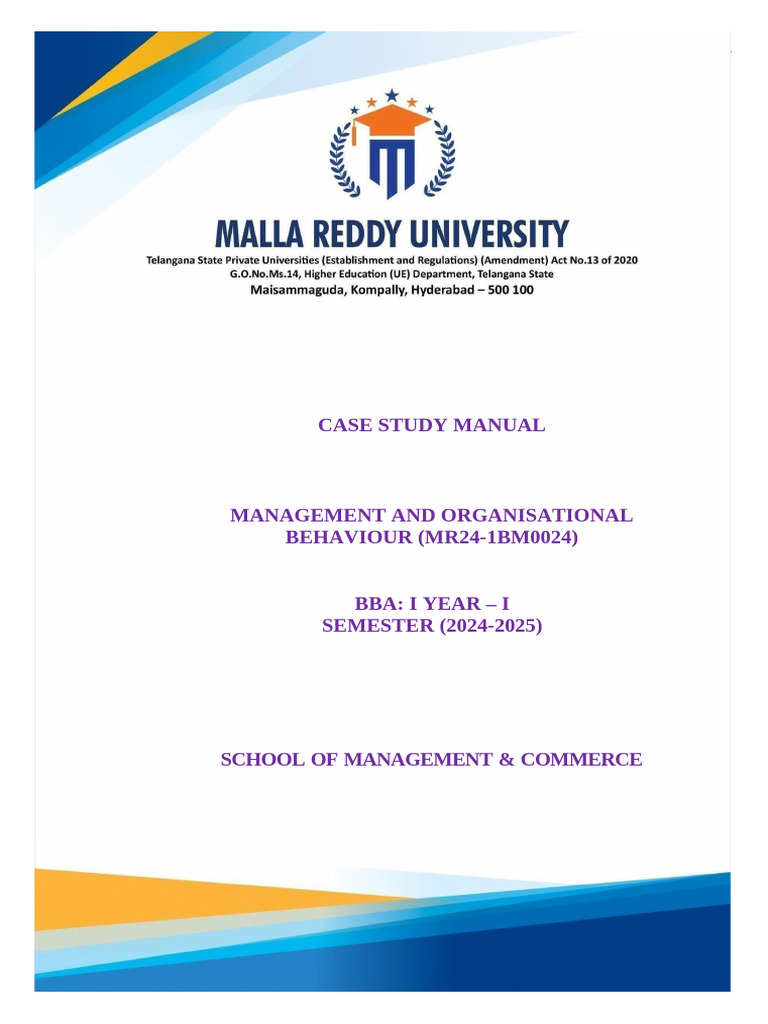 MALLA REDDY UNIVERSITY
Telangana State Private Universities (Establishment and Regulations) (Amendment) Act No.13 of 2020
G.O.No.Ms.14, Higher Education (UE) Department, Telangana State
Maisammaguda, Kompally, Hyderabad – 500 100

CASE STUDY MANUAL

MANAGEMENT AND ORGANISATIONAL BEHAVIOUR (MR24-1BM0024)

BBA: I YEAR – I SEMESTER (2024-2025)

SCHOOL OF MANAGEMENT & COMMERCE